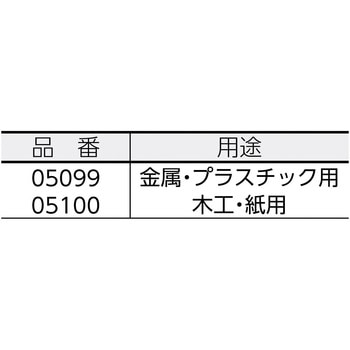 | 品　番 | 用途 |
|---|---|
| 05099 | 金属・プラスチック用 |
| 05100 | 木工・紙用 |